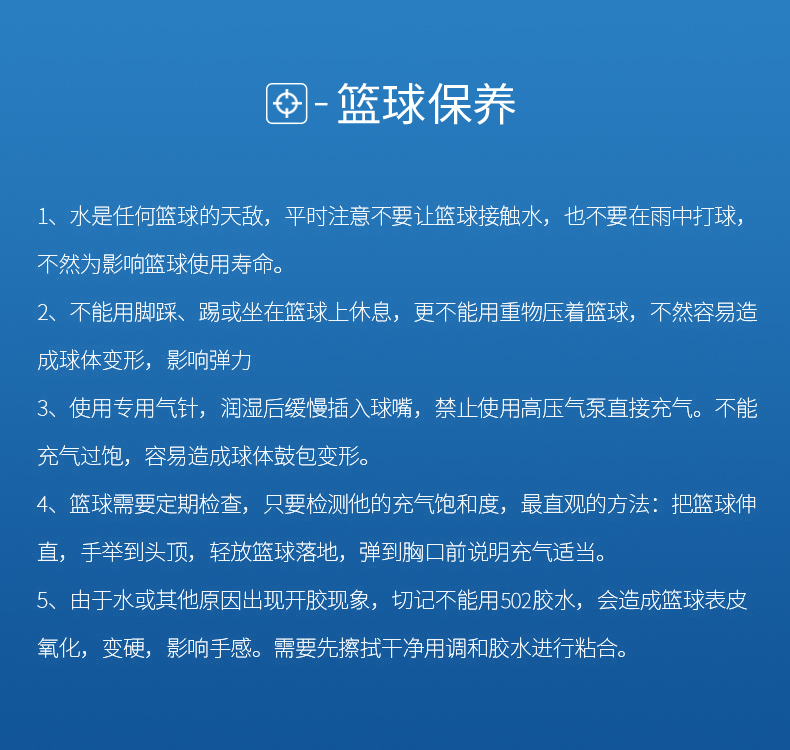 - 篮球保养

1、水是任何篮球的天敌，平时注意不要让篮球接触水，也不要在雨中打球，不然为影响篮球使用寿命。

2、不能用脚踩、踢或坐在篮球上休息，更不能用重物压着篮球，不然容易造成球体变形，影响弹力

3、使用专用气针，润湿后缓慢插入球嘴，禁止使用高压气泵直接充气。不能充气过饱，容易造成球体鼓包变形。

4、篮球需要定期检查，只要检测他的充气饱和度，最直观的方法：把篮球伸直，手举到头顶，轻放篮球落地，弹到胸口前说明充气适当。

5、由于水或其他原因出现开胶现象，切记不能用502胶水，会造成篮球表皮氧化，变硬，影响手感。需要先擦拭干净用调和胶水进行粘合。